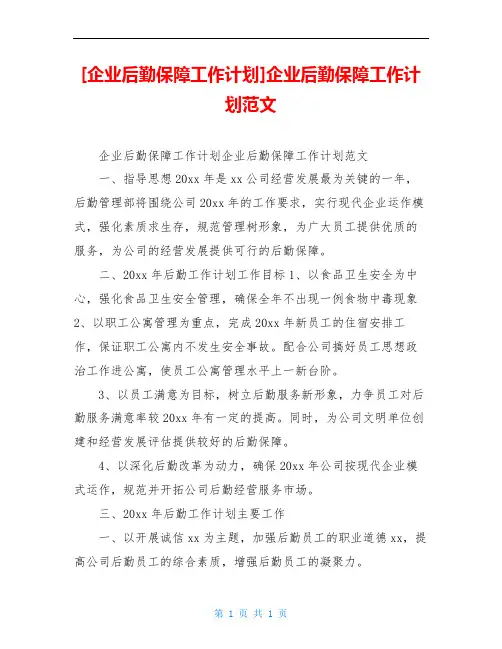 [企业后勤保障工作计划]企业后勤保障工作计划范文

企业后勤保障工作计划企业后勤保障工作计划范文

一、指导思想 20xx 年是 xx 公司经营发展最为关键的一年，后勤管理部将围绕公司 20xx 年的工作要求，实行现代企业运作模式，强化素质求生存，规范管理树形象，为广大员工提供优质的服务，为公司的经营发展提供可行的后勤保障。

二、20xx 年后勤工作计划工作目标 1、以食品卫生安全为中心，强化食品卫生安全管理，确保全年不出现一例食物中毒现象 2、以职工公寓管理为重点，完成 20xx 年新员工的住宿安排工作，保证职工公寓内不发生安全事故。配合公司搞好员工思想政治工作进公寓，使员工公寓管理水平上一新台阶。

3、以员工满意为目标，树立后勤服务新形象，力争员工对后勤服务满意率较 20xx 年有一定的提高。同时，为公司文明单位创建和经营发展评估提供较好的后勤保障。

4、以深化后勤改革为动力，确保 20xx 年公司按现代企业模式运作，规范并开拓公司后勤经营服务市场。

三、20xx 年后勤工作计划主要工作

一、以开展诚信 xx 为主题，加强后勤员工的职业道德 xx，提高公司后勤员工的综合素质，增强后勤员工的凝聚力。

第 1 页 共 1 页